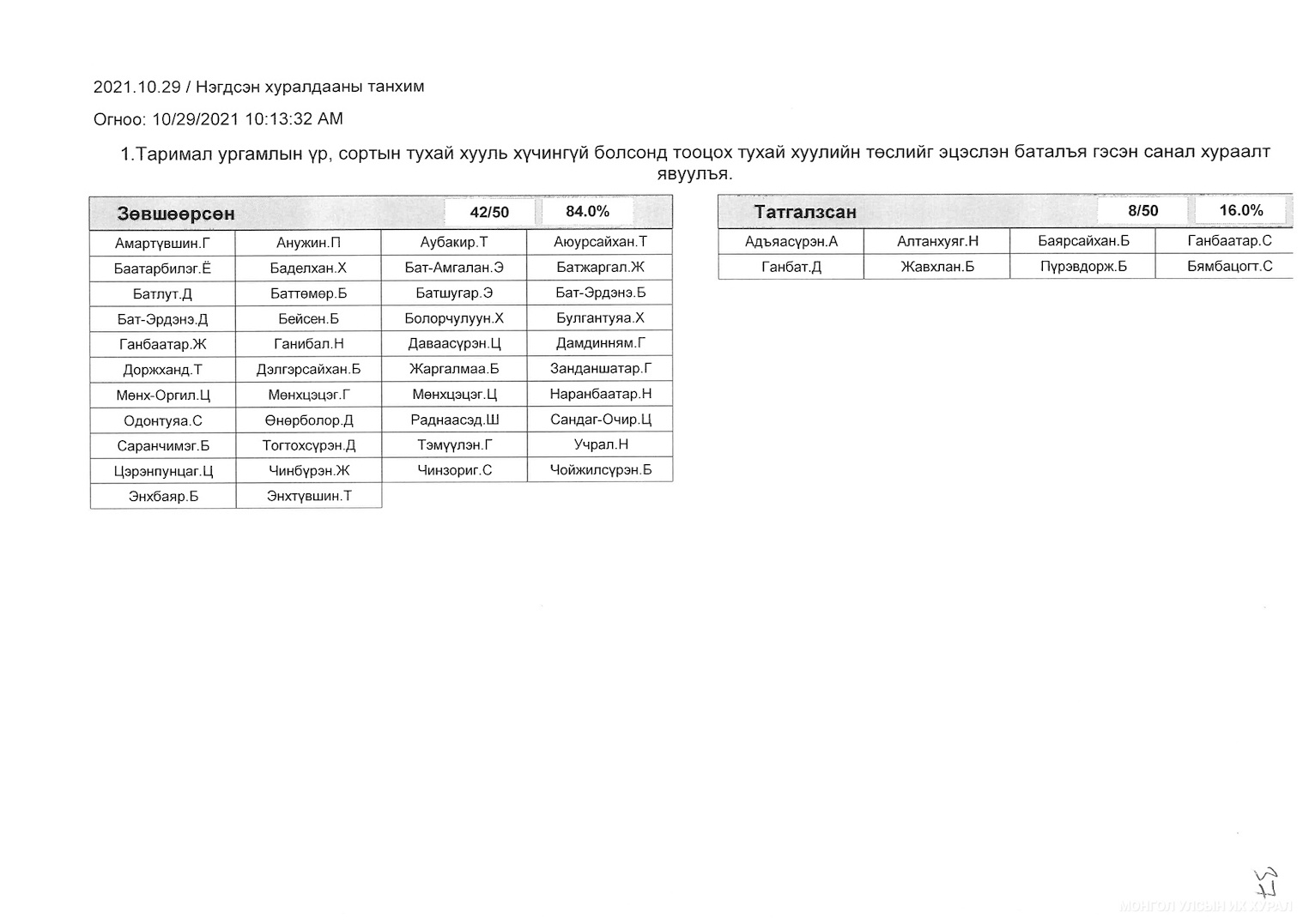 2021.10.29 / Нэгдсэн хуралдааны танхим

Огноо: 10/29/2021 10:13:32 AM

1.Таримал ургамлын үр, сортын тухай хууль хүчингүй болсонд тооцох тухай хуулийн төслийг эцэслэн баталъя гэсэн санал хураалт явуулъя.

| Зөвшөөрсөн | | 42/50 | 84.0% |
|---|---|---|---|
| Амартүвшин.Г | Анужин.П | Аубакир.Т | Аюурсайхан.Т |
| Баатарбилэг.Ё | Баделхан.Х | Бат-Амгалан.Э | Батжаргал.Ж |
| Батлут.Д | Баттөмөр.Б | Батшугар.Э | Бат-Эрдэнэ.Б |
| Бат-Эрдэнэ.Д | Бейсен.Б | Болорчулуун.Х | Булгантуяа.Х |
| Ганбаатар.Ж | Ганибал.Н | Даваасүрэн.Ц | Дамдинням.Г |
| Доржханд.Т | Дэлгэрсайхан.Б | Жаргалмаа.Б | Занданшатар.Г |
| Мөнх-Оргил.Ц | Мөнхцэцэг.Г | Мөнхцэцэг.Ц | Наранбаатар.Н |
| Одонтуяа.С | Өнөрболор.Д | Раднаасэд.Ш | Сандаг-Очир.Ц |
| Саранчимэг.Б | Тогтохсүрэн.Д | Тэмүүлэн.Г | Учрал.Н |
| Цэрэнпунцаг.Ц | Чинбүрэн.Ж | Чинзориг.С | Чойжилсүрэн.Б |
| Энхбаяр.Б | Энхтүвшин.Т | | |

| Татгалзсан | | 8/50 | 16.0% |
|---|---|---|---|
| Адъяасүрэн.А | Алтанхуяг.Н | Баярсайхан.Б | Ганбаатар.С |
| Ганбат.Д | Жавхлан.Б | Пүрэвдорж.Б | Бямбацогт.С |

37

МОНГОЛ УЛСЫН ИХ ХУРАЛ